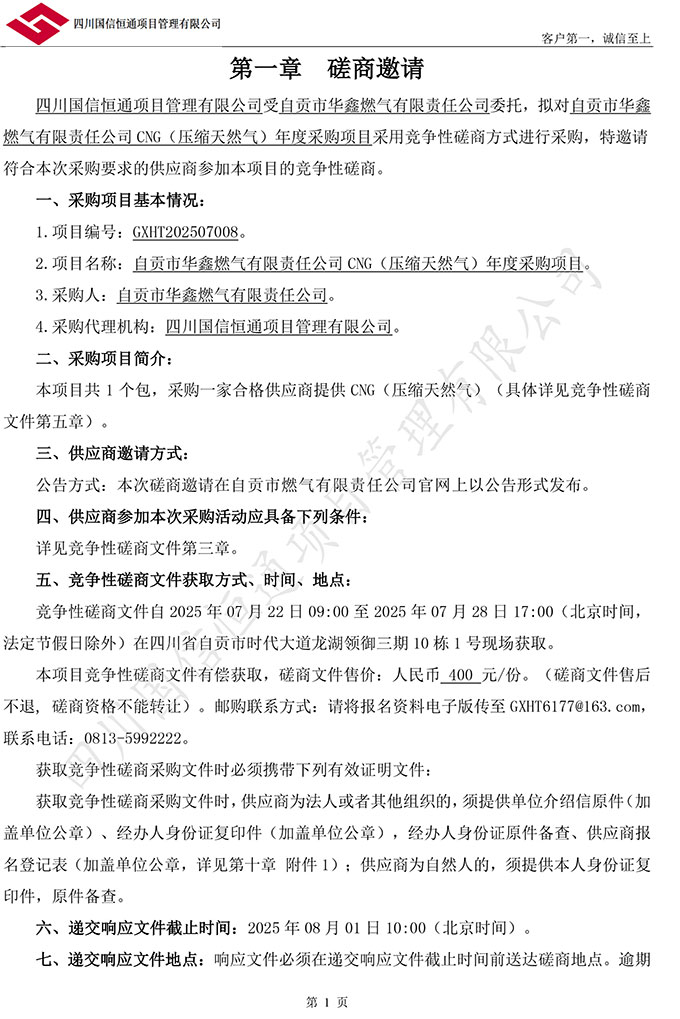 四川国信恒通项目管理有限公司

客户第一，诚信至上

第一章　磋商邀请

四川国信恒通项目管理有限公司受自贡市华鑫燃气有限责任公司委托，拟对自贡市华鑫燃气有限责任公司 CNG（压缩天然气）年度采购项目采用竞争性磋商方式进行采购，特邀请符合本次采购要求的供应商参加本项目的竞争性磋商。

一、采购项目基本情况：

1.项目编号：GXHT202507008。

2.项目名称：自贡市华鑫燃气有限责任公司 CNG（压缩天然气）年度采购项目。

3.采购人：自贡市华鑫燃气有限责任公司。

4.采购代理机构：四川国信恒通项目管理有限公司。

二、采购项目简介：

本项目共 1 个包，采购一家合格供应商提供 CNG（压缩天然气）（具体详见竞争性磋商文件第五章）。

三、供应商邀请方式：

公告方式：本次磋商邀请在自贡市燃气有限责任公司官网上以公告形式发布。

四、供应商参加本次采购活动应具备下列条件：

详见竞争性磋商文件第三章。

五、竞争性磋商文件获取方式、时间、地点：

竞争性磋商文件自 2025 年 07 月 22 日 09:00 至 2025 年 07 月 28 日 17:00（北京时间，法定节假日除外）在四川省自贡市时代大道龙湖领御三期 10 栋 1 号现场获取。

本项目竞争性磋商文件有偿获取，磋商文件售价：人民币 400 元/份。（磋商文件售后不退，磋商资格不能转让）。邮购联系方式：请将报名资料电子版传至 GXHT6177@163.com，联系电话：0813-5992222。

获取竞争性磋商采购文件时必须携带下列有效证明文件：

获取竞争性磋商采购文件时，供应商为法人或者其他组织的，须提供单位介绍信原件（加盖单位公章）、经办人身份证复印件（加盖单位公章），经办人身份证原件备查、供应商报名登记表（加盖单位公章，详见第十章 附件 1）；供应商为自然人的，须提供本人身份证复印件，原件备查。

六、递交响应文件截止时间：2025 年 08 月 01 日 10:00（北京时间）。

七、递交响应文件地点：响应文件必须在递交响应文件截止时间前送达磋商地点。逾期

第 1 页